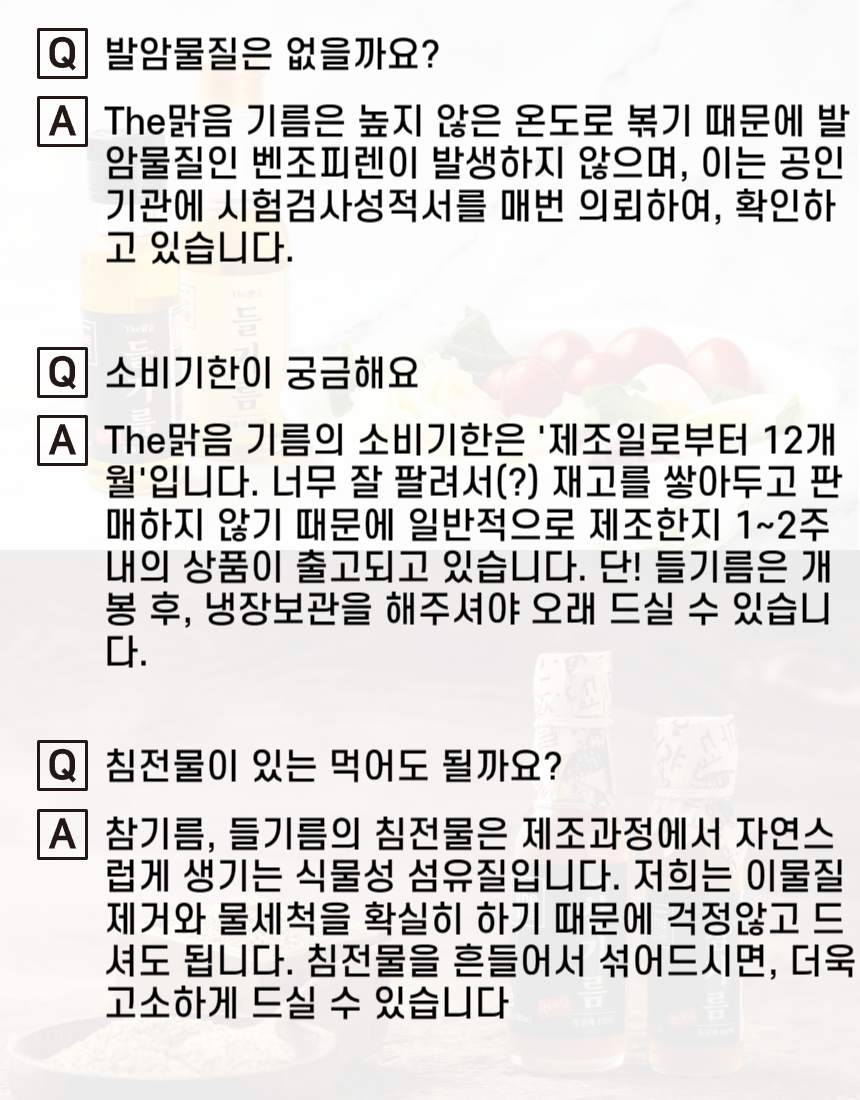 Q 발암물질은 없을까요?

A The맑음 기름은 높지 않은 온도로 볶기 때문에 발암물질인 벤조피렌이 발생하지 않으며, 이는 공인기관에 시험검사성적서를 매번 의뢰하여, 확인하고 있습니다.

Q 소비기한이 궁금해요

A The맑음 기름의 소비기한은 '제조일로부터 12개월'입니다. 너무 잘 팔려서(?) 재고를 쌓아두고 판매하지 않기 때문에 일반적으로 제조한지 1~2주 내의 상품이 출고되고 있습니다. 단! 들기름은 개봉 후, 냉장보관을 해주셔야 오래 드실 수 있습니다.

Q 침전물이 있는 먹어도 될까요?

A 참기름, 들기름의 침전물은 제조과정에서 자연스럽게 생기는 식물성 섬유질입니다. 저희는 이물질 제거와 물세척을 확실히 하기 때문에 걱정않고 드셔도 됩니다. 침전물을 흔들어서 섞어드시면, 더욱 고소하게 드실 수 있습니다